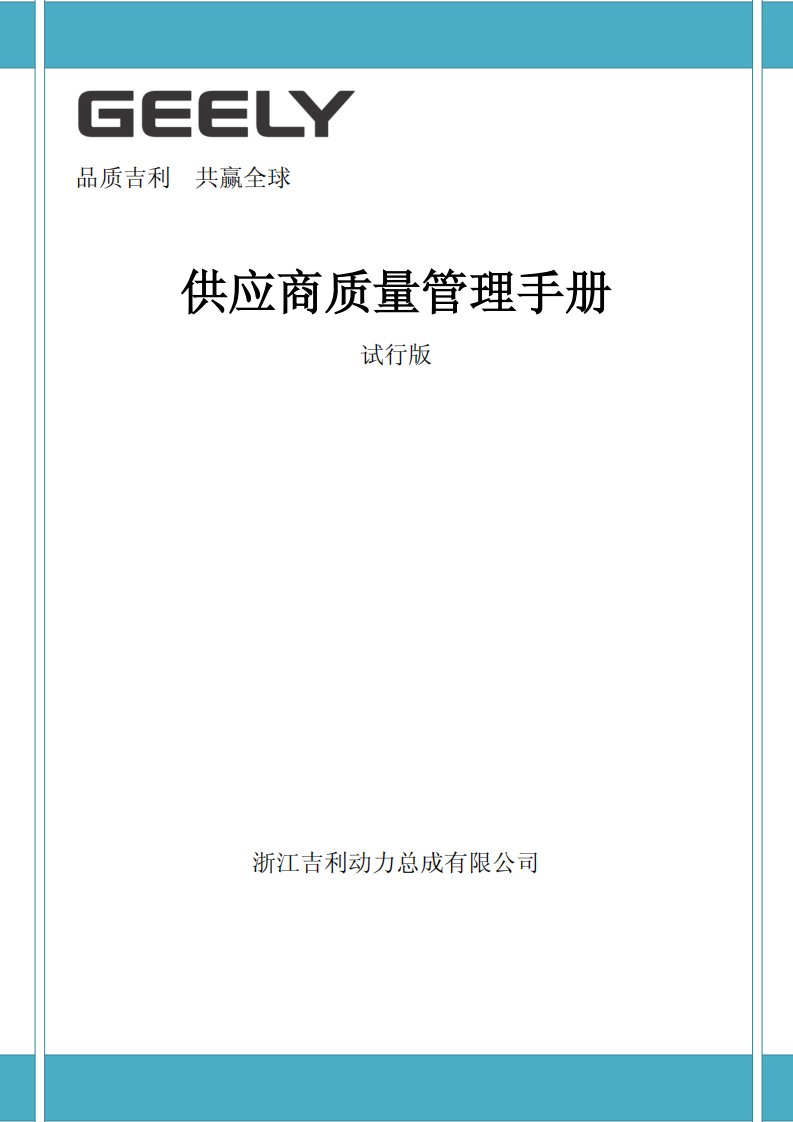 GEELY

品质吉利　共赢全球

供应商质量管理手册

试行版

浙江吉利动力总成有限公司